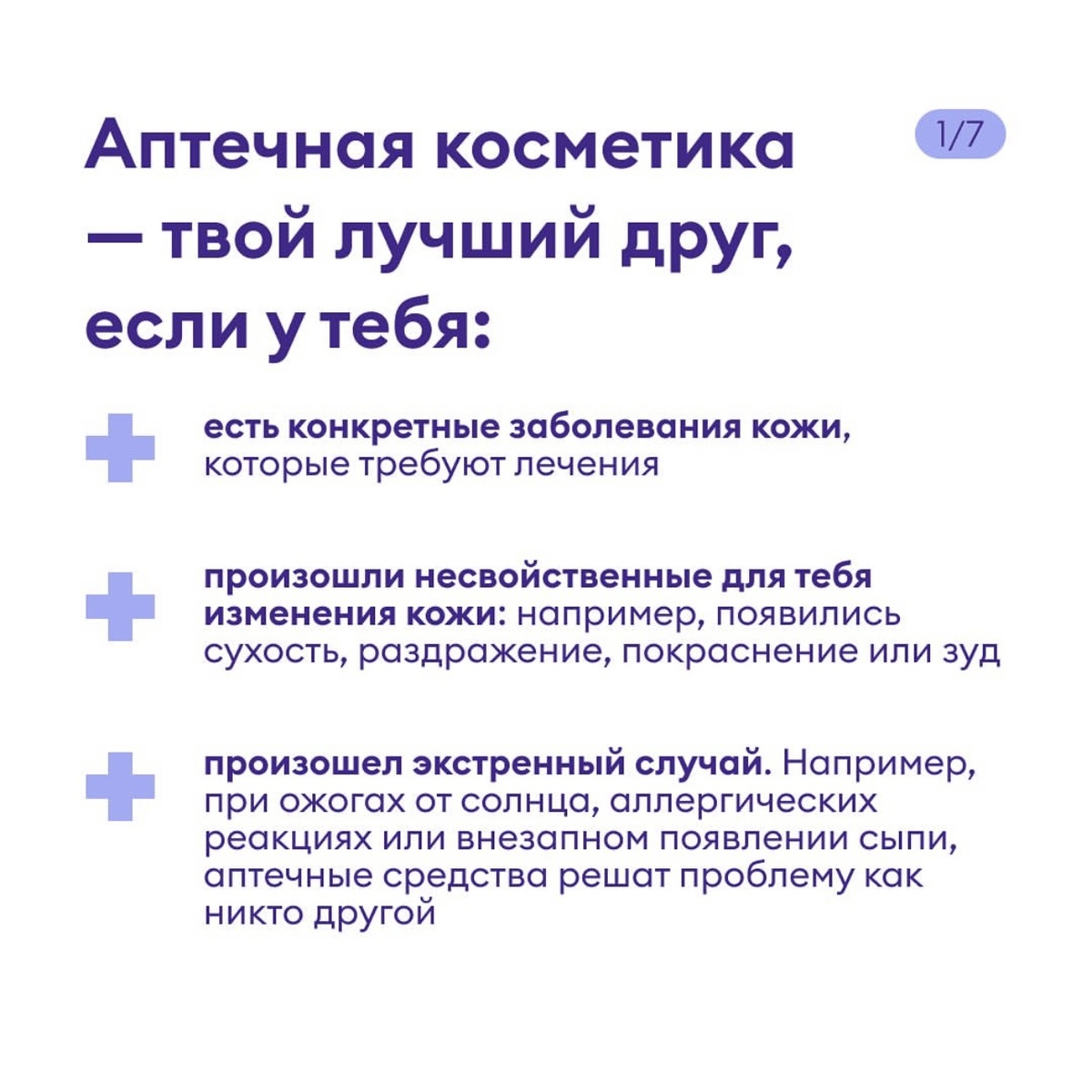 Аптечная косметика — твой лучший друг, если у тебя:

1/7

есть конкретные заболевания кожи, которые требуют лечения

произошли несвойственные для тебя изменения кожи: например, появились сухость, раздражение, покраснение или зуд

произошел экстренный случай. Например, при ожогах от солнца, аллергических реакциях или внезапном появлении сыпи, аптечные средства решат проблему как никто другой